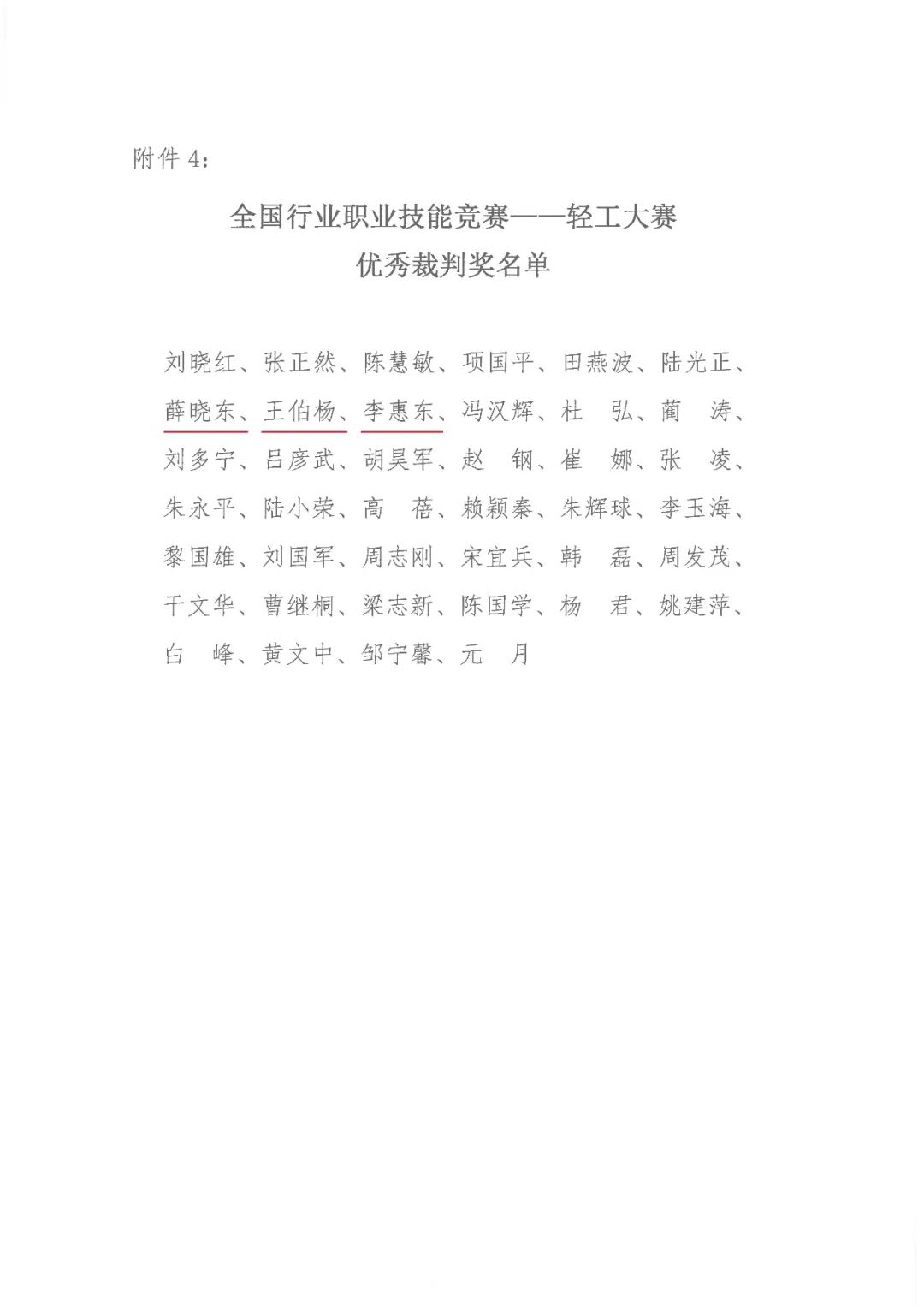 附件 4：

全国行业职业技能竞赛——轻工大赛
优秀裁判奖名单

刘晓红、张正然、陈慧敏、项国平、田燕波、陆光正、薛晓东、王伯杨、李惠东、冯汉辉、杜　弘、蔺　涛、刘多宁、吕彦武、胡昊军、赵　钢、崔　娜、张　凌、朱永平、陆小荣、高　蓓、赖颖秦、朱辉球、李玉海、黎国雄、刘国军、周志刚、宋宜兵、韩　磊、周发茂、干文华、曹继桐、梁志新、陈国学、杨　君、姚建萍、白　峰、黄文中、邹宁馨、元　月